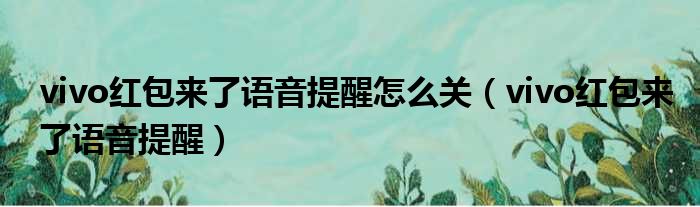 vivo红包来了语音提醒怎么关（vivo红包来了语音提醒）